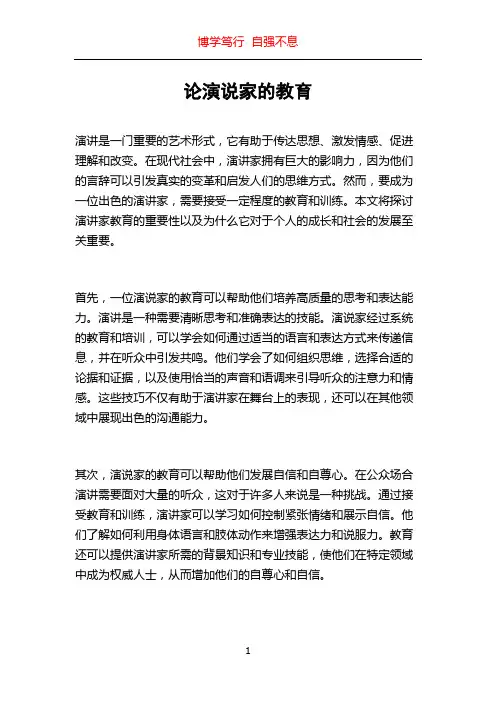 博学笃行 自强不息

论演说家的教育

演讲是一门重要的艺术形式，它有助于传达思想、激发情感、促进理解和改变。在现代社会中，演讲家拥有巨大的影响力，因为他们的言辞可以引发真实的变革和启发人们的思维方式。然而，要成为一位出色的演讲家，需要接受一定程度的教育和训练。本文将探讨演讲家教育的重要性以及为什么它对于个人的成长和社会的发展至关重要。

首先，一位演说家的教育可以帮助他们培养高质量的思考和表达能力。演讲是一种需要清晰思考和准确表达的技能。演说家经过系统的教育和培训，可以学会如何通过适当的语言和表达方式来传递信息，并在听众中引发共鸣。他们学会了如何组织思维，选择合适的论据和证据，以及使用恰当的声音和语调来引导听众的注意力和情感。这些技巧不仅有助于演讲家在舞台上的表现，还可以在其他领域中展现出色的沟通能力。

其次，演说家的教育可以帮助他们发展自信和自尊心。在公众场合演讲需要面对大量的听众，这对于许多人来说是一种挑战。通过接受教育和训练，演讲家可以学习如何控制紧张情绪和展示自信。他们了解如何利用身体语言和肢体动作来增强表达力和说服力。教育还可以提供演讲家所需的背景知识和专业技能，使他们在特定领域中成为权威人士，从而增加他们的自尊心和自信。

1